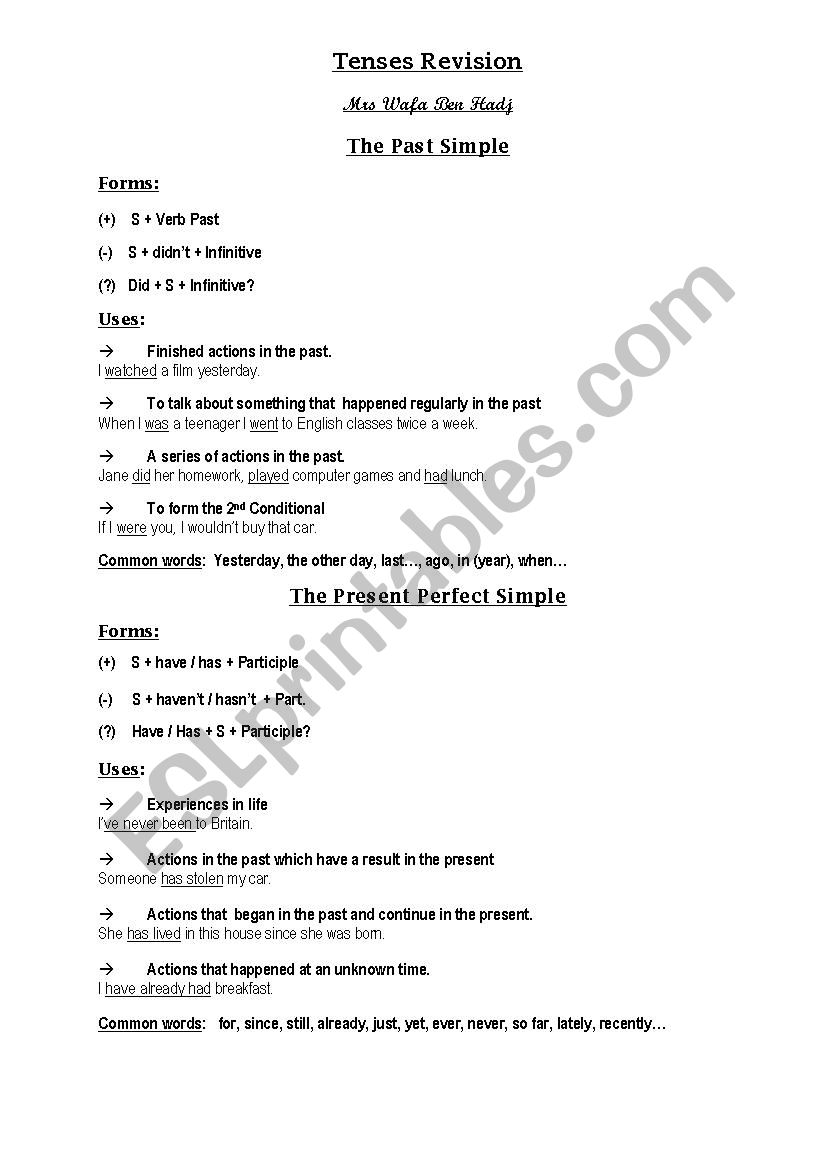 Tenses Revision

Mrs Wafa Ben Hadj

The Past Simple

Forms:

(+) S + Verb Past

(-) S + didn't + Infinitive

(?) Did + S + Infinitive?

Uses:

→ Finished actions in the past.
I watched a film yesterday.

→ To talk about something that happened regularly in the past
When I was a teenager I went to English classes twice a week.

→ A series of actions in the past.
Jane did her homework, played computer games and had lunch.

→ To form the 2nd Conditional
If I were you, I wouldn't buy that car.

Common words: Yesterday, the other day, last…, ago, in (year), when…

The Present Perfect Simple

Forms:

(+) S + have / has + Participle

(-) S + haven't / hasn't + Part.

(?) Have / Has + S + Participle?

Uses:

→ Experiences in life
I've never been to Britain.

→ Actions in the past which have a result in the present
Someone has stolen my car.

→ Actions that began in the past and continue in the present.
She has lived in this house since she was born.

→ Actions that happened at an unknown time.
I have already had breakfast.

Common words: for, since, still, already, just, yet, ever, never, so far, lately, recently…

ESLprintables.com